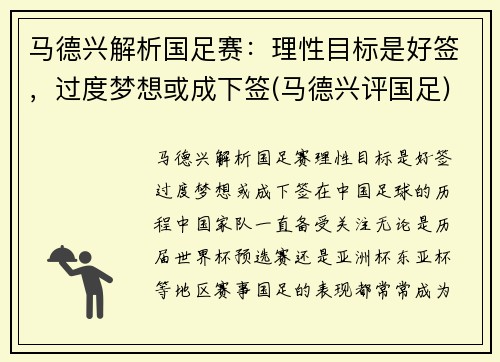 马德兴解析国足赛：理性目标是好签，过度梦想或成下签(马德兴评国足)

马德兴解析国足赛理性目标是好签过度梦想或成下签在中国足球的历程中国家队一直备受关注无论是历届世界杯预选赛还是亚洲杯东亚杯等地区赛事国足的表现都常常成为